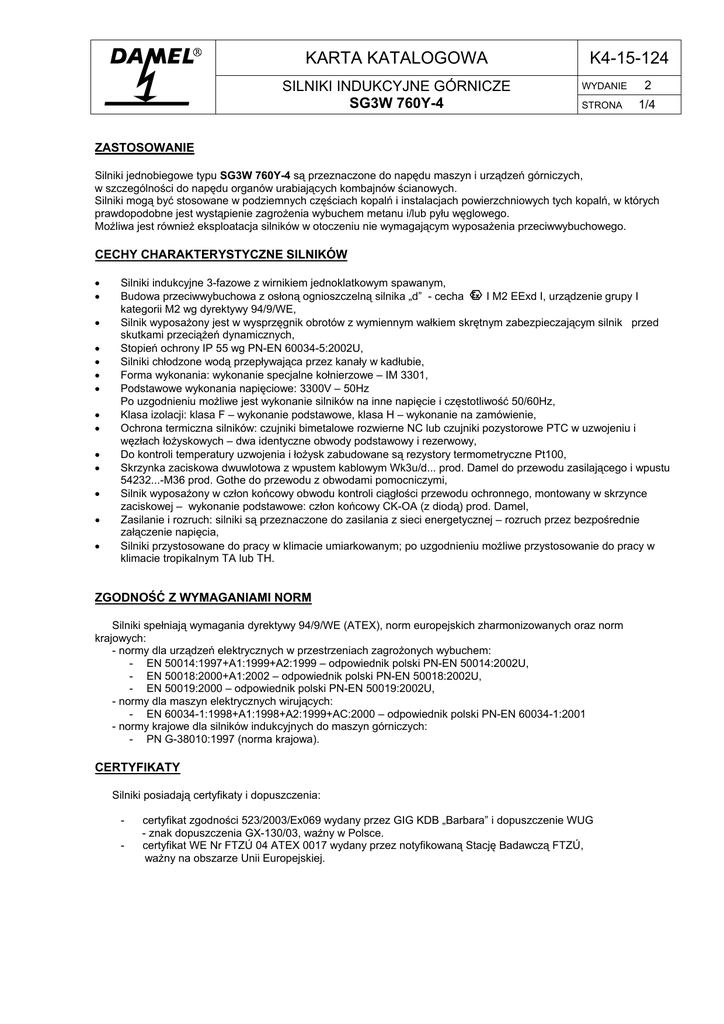 DAMEL®

KARTA KATALOGOWA

K4-15-124

SILNIKI INDUKCYJNE GÓRNICZE
SG3W 760Y-4

WYDANIE 2
STRONA 1/4

ZASTOSOWANIE

Silniki jednobiegowe typu SG3W 760Y-4 są przeznaczone do napędu maszyn i urządzeń górniczych, w szczególności do napędu organów urabiających kombajnów ścianowych.
Silniki mogą być stosowane w podziemnych częściach kopalń i instalacjach powierzchniowych tych kopalń, w których prawdopodobne jest wystąpienie zagrożenia wybuchem metanu i/lub pyłu węglowego.
Możliwa jest również eksploatacja silników w otoczeniu nie wymagającym wyposażenia przeciwwybuchowego.

CECHY CHARAKTERYSTYCZNE SILNIKÓW

• Silniki indukcyjne 3-fazowe z wirnikiem jednoklatkowym spawanym,
• Budowa przeciwwybuchowa z osłoną ognioszczelną silnika „d" - cecha Ex I M2 EExd I, urządzenie grupy I kategorii M2 wg dyrektywy 94/9/WE,
• Silnik wyposażony jest w wysprzęgnik obrotów z wymiennym wałkiem skrętnym zabezpieczającym silnik przed skutkami przeciążeń dynamicznych,
• Stopień ochrony IP 55 wg PN-EN 60034-5:2002U,
• Silniki chłodzone wodą przepływająca przez kanały w kadłubie,
• Forma wykonania: wykonanie specjalne kołnierzowe – IM 3301,
• Podstawowe wykonania napięciowe: 3300V – 50Hz
Po uzgodnieniu możliwe jest wykonanie silników na inne napięcie i częstotliwość 50/60Hz,
• Klasa izolacji: klasa F – wykonanie podstawowe, klasa H – wykonanie na zamówienie,
• Ochrona termiczna silników: czujniki bimetalowe rozwierne NC lub czujniki pozystorowe PTC w uzwojeniu i węzłach łożyskowych – dwa identyczne obwody podstawowy i rezerwowy,
• Do kontroli temperatury uzwojenia i łożysk zabudowane są rezystory termometryczne Pt100,
• Skrzynka zaciskowa dwuwlotowa z wpustem kablowym Wk3u/d... prod. Damel do przewodu zasilającego i wpustu 54232...-M36 prod. Gothe do przewodu z obwodami pomocniczymi,
• Silnik wyposażony w człon końcowy obwodu kontroli ciągłości przewodu ochronnego, montowany w skrzynce zaciskowej – wykonanie podstawowe: człon końcowy CK-OA (z diodą) prod. Damel,
• Zasilanie i rozruch: silniki są przeznaczone do zasilania z sieci energetycznej – rozruch przez bezpośrednie załączenie napięcia,
• Silniki przystosowane do pracy w klimacie umiarkowanym; po uzgodnieniu możliwe przystosowanie do pracy w klimacie tropikalnym TA lub TH.

ZGODNOŚĆ Z WYMAGANIAMI NORM

Silniki spełniają wymagania dyrektywy 94/9/WE (ATEX), norm europejskich zharmonizowanych oraz norm krajowych:
- normy dla urządzeń elektrycznych w przestrzeniach zagrożonych wybuchem:
- EN 50014:1997+A1:1999+A2:1999 – odpowiednik polski PN-EN 50014:2002U,
- EN 50018:2000+A1:2002 – odpowiednik polski PN-EN 50018:2002U,
- EN 50019:2000 – odpowiednik polski PN-EN 50019:2002U,
- normy dla maszyn elektrycznych wirujących:
- EN 60034-1:1998+A1:1998+A2:1999+AC:2000 – odpowiednik polski PN-EN 60034-1:2001
- normy krajowe dla silników indukcyjnych do maszyn górniczych:
- PN G-38010:1997 (norma krajowa).

CERTYFIKATY

Silniki posiadają certyfikaty i dopuszczenia:

- certyfikat zgodności 523/2003/Ex069 wydany przez GIG KDB „Barbara" i dopuszczenie WUG
- znak dopuszczenia GX-130/03, ważny w Polsce.
- certyfikat WE Nr FTZÚ 04 ATEX 0017 wydany przez notyfikowaną Stację Badawczą FTZÚ, ważny na obszarze Unii Europejskiej.